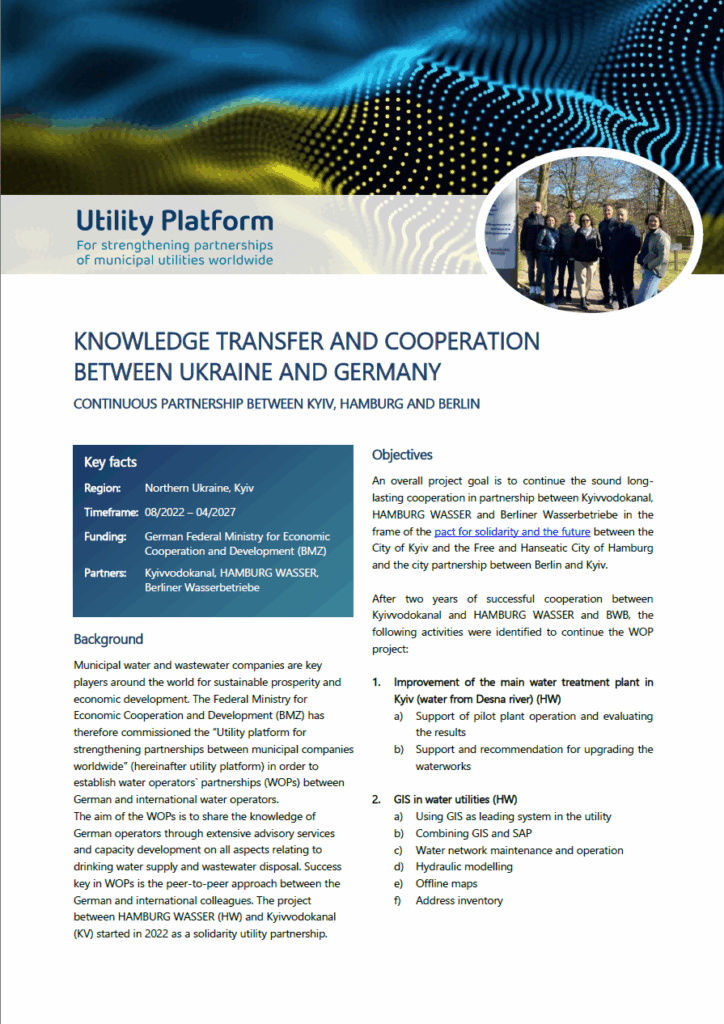 Utility Platform
For strengthening partnerships of municipal utilities worldwide

KNOWLEDGE TRANSFER AND COOPERATION BETWEEN UKRAINE AND GERMANY

CONTINUOUS PARTNERSHIP BETWEEN KYIV, HAMBURG AND BERLIN

Key facts

Region: Northern Ukraine, Kyiv

Timeframe: 08/2022 – 04/2027

Funding: German Federal Ministry for Economic Cooperation and Development (BMZ)

Partners: Kyivvodokanal, HAMBURG WASSER, Berliner Wasserbetriebe

Background

Municipal water and wastewater companies are key players around the world for sustainable prosperity and economic development. The Federal Ministry for Economic Cooperation and Development (BMZ) has therefore commissioned the "Utility platform for strengthening partnerships between municipal companies worldwide" (hereinafter utility platform) in order to establish water operators` partnerships (WOPs) between German and international water operators.
The aim of the WOPs is to share the knowledge of German operators through extensive advisory services and capacity development on all aspects relating to drinking water supply and wastewater disposal. Success key in WOPs is the peer-to-peer approach between the German and international colleagues. The project between HAMBURG WASSER (HW) and Kyivvodokanal (KV) started in 2022 as a solidarity utility partnership.

Objectives

An overall project goal is to continue the sound long-lasting cooperation in partnership between Kyivvodokanal, HAMBURG WASSER and Berliner Wasserbetriebe in the frame of the pact for solidarity and the future between the City of Kyiv and the Free and Hanseatic City of Hamburg and the city partnership between Berlin and Kyiv.

After two years of successful cooperation between Kyivvodokanal and HAMBURG WASSER and BWB, the following activities were identified to continue the WOP project:

1. Improvement of the main water treatment plant in Kyiv (water from Desna river) (HW)
a) Support of pilot plant operation and evaluating the results
b) Support and recommendation for upgrading the waterworks

2. GIS in water utilities (HW)
a) Using GIS as leading system in the utility
b) Combining GIS and SAP
c) Water network maintenance and operation
d) Hydraulic modelling
e) Offline maps
f) Address inventory